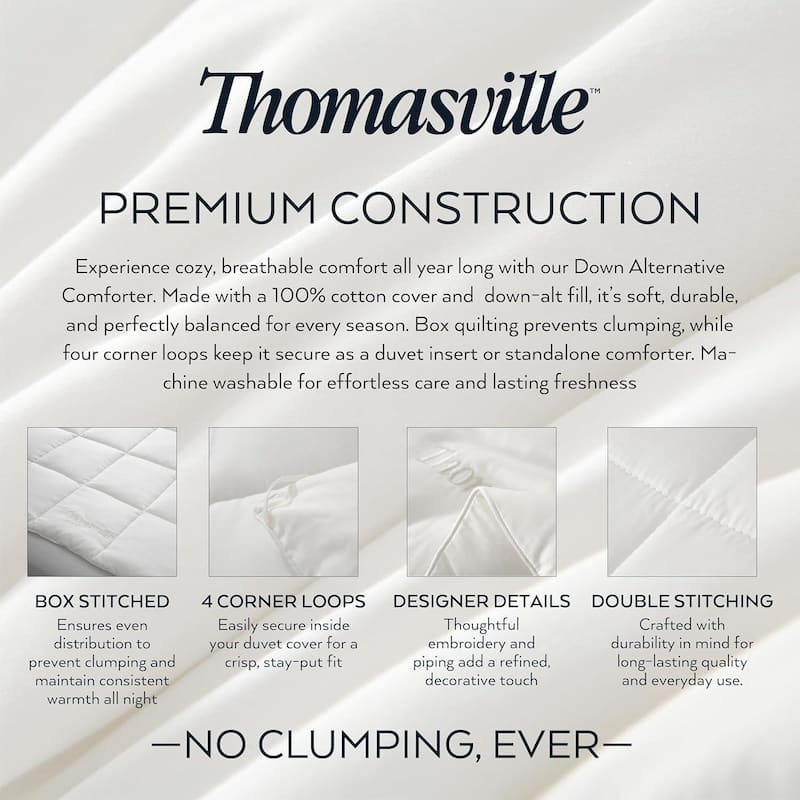 Thomasville™

PREMIUM CONSTRUCTION

Experience cozy, breathable comfort all year long with our Down Alternative Comforter. Made with a 100% cotton cover and down-alt fill, it's soft, durable, and perfectly balanced for every season. Box quilting prevents clumping, while four corner loops keep it secure as a duvet insert or standalone comforter. Machine washable for effortless care and lasting freshness

BOX STITCHED
Ensures even distribution to prevent clumping and maintain consistent warmth all night

4 CORNER LOOPS
Easily secure inside your duvet cover for a crisp, stay-put fit

DESIGNER DETAILS
Thoughtful embroidery and piping add a refined, decorative touch

DOUBLE STITCHING
Crafted with durability in mind for long-lasting quality and everyday use.

—NO CLUMPING, EVER—